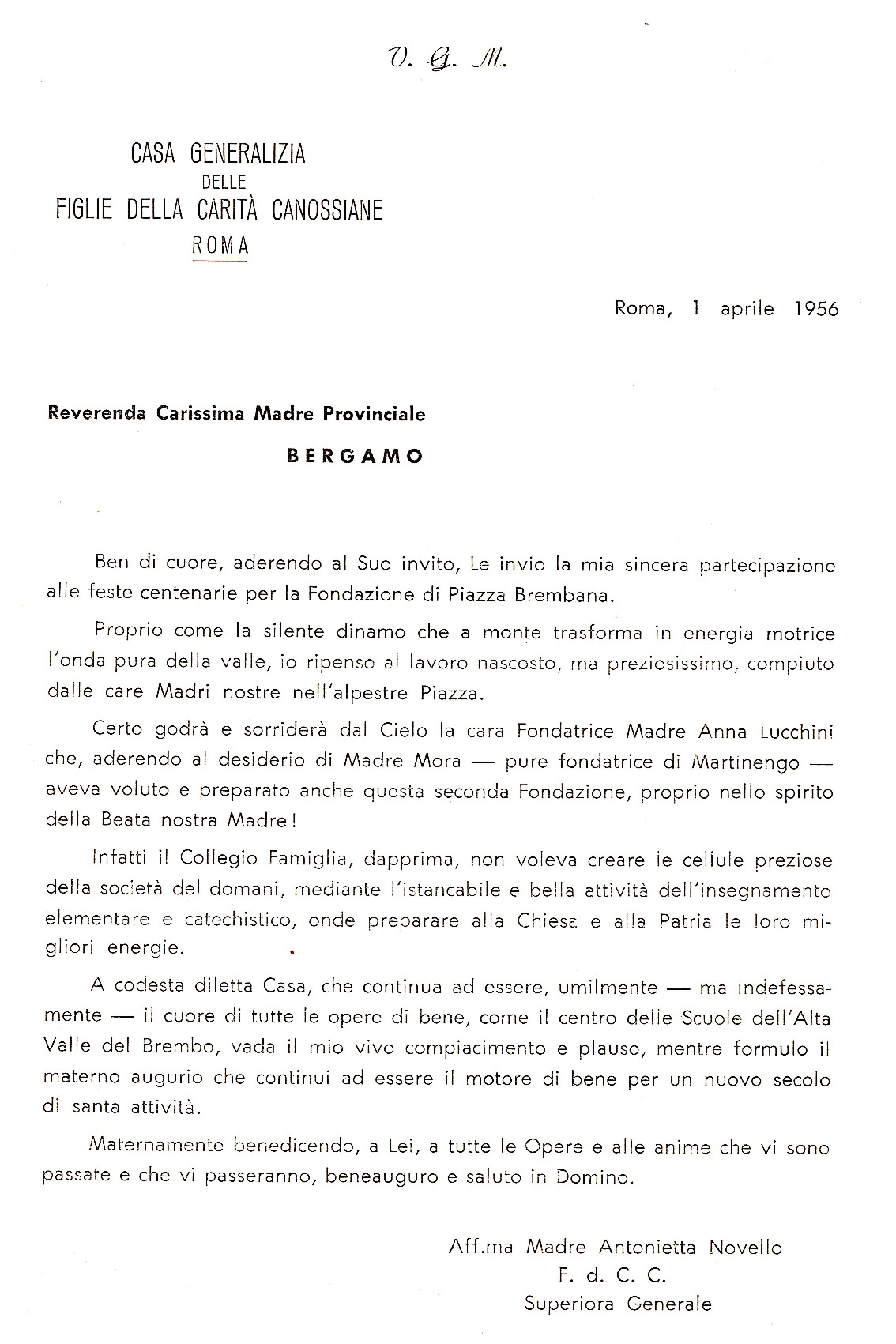 V. G. M.

CASA GENERALIZIA
DELLE
FIGLIE DELLA CARITÀ CANOSSIANE
ROMA

Roma, 1 aprile 1956

Reverenda Carissima Madre Provinciale
BERGAMO

Ben di cuore, aderendo al Suo invito, Le invio la mia sincera partecipazione alle feste centenarie per la Fondazione di Piazza Brembana.

Proprio come la silente dinamo che a monte trasforma in energia motrice l'onda pura della valle, io ripenso al lavoro nascosto, ma preziosissimo, compiuto dalle care Madri nostre nell'alpestre Piazza.

Certo godrà e sorriderà dal Cielo la cara Fondatrice Madre Anna Lucchini che, aderendo al desiderio di Madre Mora — pure fondatrice di Martinengo — aveva voluto e preparato anche questa seconda Fondazione, proprio nello spirito della Beata nostra Madre!

Infatti il Collegio Famiglia, dapprima, non voleva creare le cellule preziose della società del domani, mediante l'istancabile e bella attività dell'insegnamento elementare e catechistico, onde preparare alla Chiesa e alla Patria le loro migliori energie.

A codesta diletta Casa, che continua ad essere, umilmente — ma indefessamente — il cuore di tutte le opere di bene, come il centro delle Scuole dell'Alta Valle del Brembo, vada il mio vivo compiacimento e plauso, mentre formulo il materno augurio che continui ad essere il motore di bene per un nuovo secolo di santa attività.

Maternamente benedicendo, a Lei, a tutte le Opere e alle anime che vi sono passate e che vi passeranno, beneauguro e saluto in Domino.

Aff.ma Madre Antonietta Novello
F. d. C. C.
Superiora Generale